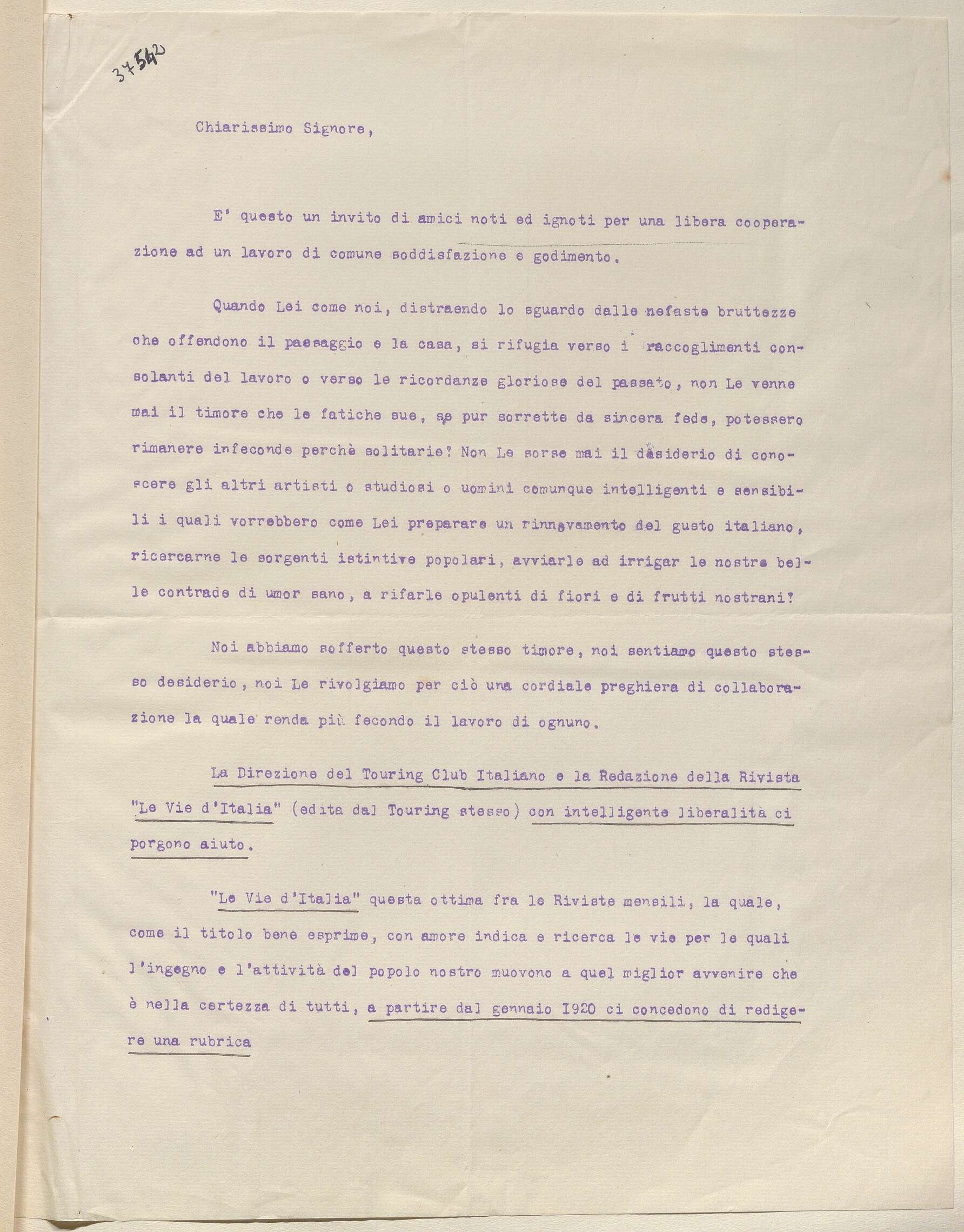 37542

Chiarissimo Signore,

E' questo un invito di amici noti ed ignoti per una libera cooperazione ad un lavoro di comune soddisfazione e godimento.

Quando Lei come noi, distraendo lo sguardo dalle nefaste bruttezze che offendono il paesaggio e la casa, si rifugia verso i raccoglimenti consolanti del lavoro o verso le ricordanze gloriose del passato, non Le venne mai il timore che le fatiche sue, se pur sorrette da sincera fede, potessero rimanere infeconde perchè solitarie? Non Le sorse mai il desiderio di conoscere gli altri artisti o studiosi o uomini comunque intelligenti e sensibili i quali vorrebbero come Lei preparare un rinnovamento del gusto italiano, ricercarne le sorgenti istintive popolari, avviarle ad irrigar le nostre belle contrade di umor sano, a rifarle opulenti di fiori e di frutti nostrani?

Noi abbiamo sofferto questo stesso timore, noi sentiamo questo stesso desiderio, noi Le rivolgiamo per ciò una cordiale preghiera di collaborazione la quale renda più fecondo il lavoro di ognuno.

La Direzione del Touring Club Italiano e la Redazione della Rivista "Le Vie d'Italia" (edita dal Touring stesso) con intelligente liberalità ci porgono aiuto.

"Le Vie d'Italia" questa ottima fra le Riviste mensili, la quale, come il titolo bene esprime, con amore indica e ricerca le vie per le quali l'ingegno e l'attività del popolo nostro muovono a quel miglior avvenire che è nella certezza di tutti, a partire dal gennaio 1920 ci concedono di redigere una rubrica